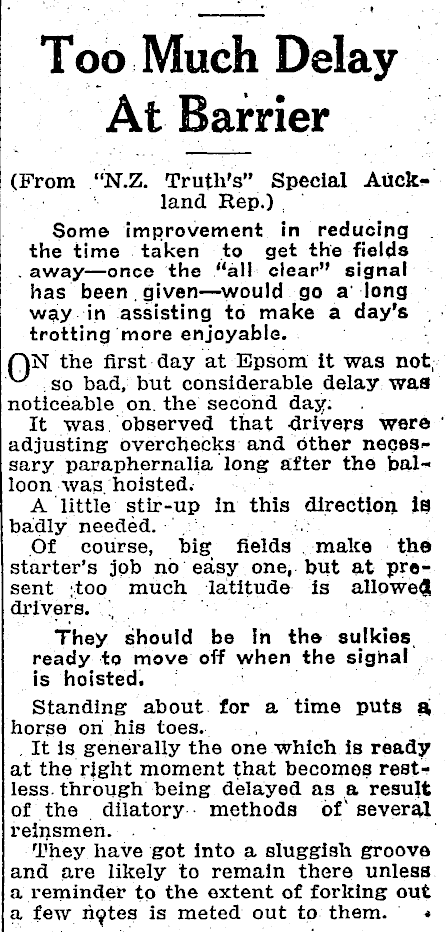 Too Much Delay At Barrier

(From "N.Z. Truth's" Special Auckland Rep.)

Some improvement in reducing the time taken to get the fields away—once the "all clear" signal has been given—would go a long way in assisting to make a day's trotting more enjoyable.

ON the first day at Epsom it was not so bad, but considerable delay was noticeable on the second day.

It was observed that drivers were adjusting overchecks and other necessary paraphernalia long after the balloon was hoisted.

A little stir-up in this direction is badly needed.

Of course, big fields make the starter's job no easy one, but at present too much latitude is allowed drivers.

They should be in the sulkies ready to move off when the signal is hoisted.

Standing about for a time puts a horse on his toes.

It is generally the one which is ready at the right moment that becomes restless through being delayed as a result of the dilatory methods of several reinsmen.

They have got into a sluggish groove and are likely to remain there unless a reminder to the extent of forking out a few notes is meted out to them.